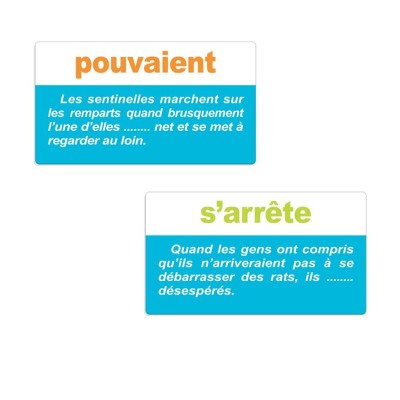 pouvaient

Les sentinelles marchent sur les remparts quand brusquement l'une d'elles ........ net et se met à regarder au loin.

s'arrête

Quand les gens ont compris qu'ils n'arriveraient pas à se débarrasser des rats, ils ........ désespérés.